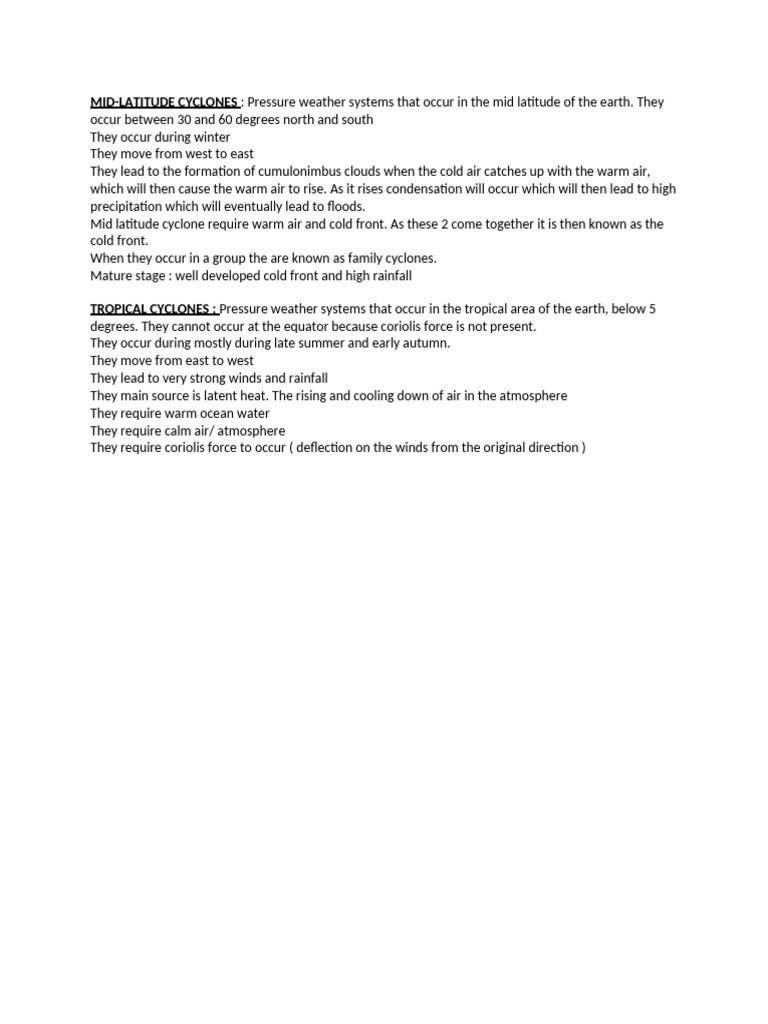 MID-LATITUDE CYCLONES : Pressure weather systems that occur in the mid latitude of the earth. They occur between 30 and 60 degrees north and south
They occur during winter
They move from west to east
They lead to the formation of cumulonimbus clouds when the cold air catches up with the warm air, which will then cause the warm air to rise. As it rises condensation will occur which will then lead to high precipitation which will eventually lead to floods.
Mid latitude cyclone require warm air and cold front. As these 2 come together it is then known as the cold front.
When they occur in a group the are known as family cyclones.
Mature stage : well developed cold front and high rainfall

TROPICAL CYCLONES : Pressure weather systems that occur in the tropical area of the earth, below 5 degrees. They cannot occur at the equator because coriolis force is not present.
They occur during mostly during late summer and early autumn.
They move from east to west
They lead to very strong winds and rainfall
They main source is latent heat. The rising and cooling down of air in the atmosphere
They require warm ocean water
They require calm air/ atmosphere
They require coriolis force to occur ( deflection on the winds from the original direction )